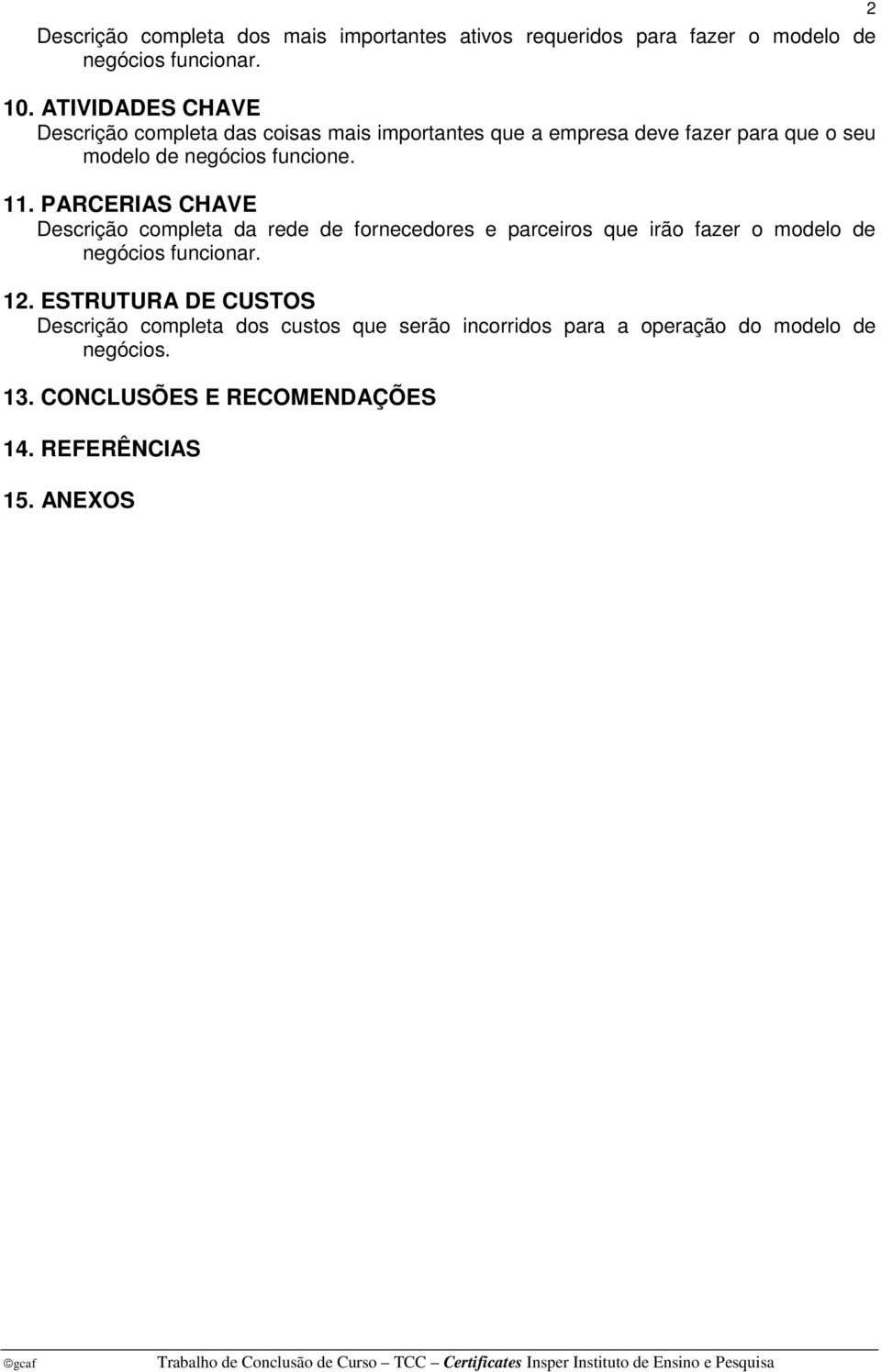 2

Descrição completa dos mais importantes ativos requeridos para fazer o modelo de negócios funcionar.

10. ATIVIDADES CHAVE
Descrição completa das coisas mais importantes que a empresa deve fazer para que o seu modelo de negócios funcione.

11. PARCERIAS CHAVE
Descrição completa da rede de fornecedores e parceiros que irão fazer o modelo de negócios funcionar.

12. ESTRUTURA DE CUSTOS
Descrição completa dos custos que serão incorridos para a operação do modelo de negócios.

13. CONCLUSÕES E RECOMENDAÇÕES

14. REFERÊNCIAS

15. ANEXOS

©gcaf Trabalho de Conclusão de Curso – TCC – Certificates Insper Instituto de Ensino e Pesquisa